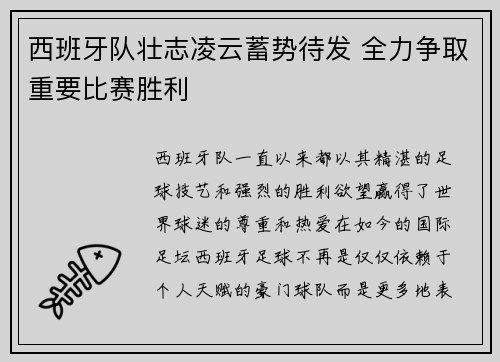 西班牙队壮志凌云蓄势待发 全力争取重要比赛胜利

西班牙队一直以来都以其精湛的足球技艺和强烈的胜利欲望赢得了世界球迷的尊重和热爱在如今的国际足坛西班牙足球不再是仅仅依赖于个人天赋的豪门球队而是更多地表